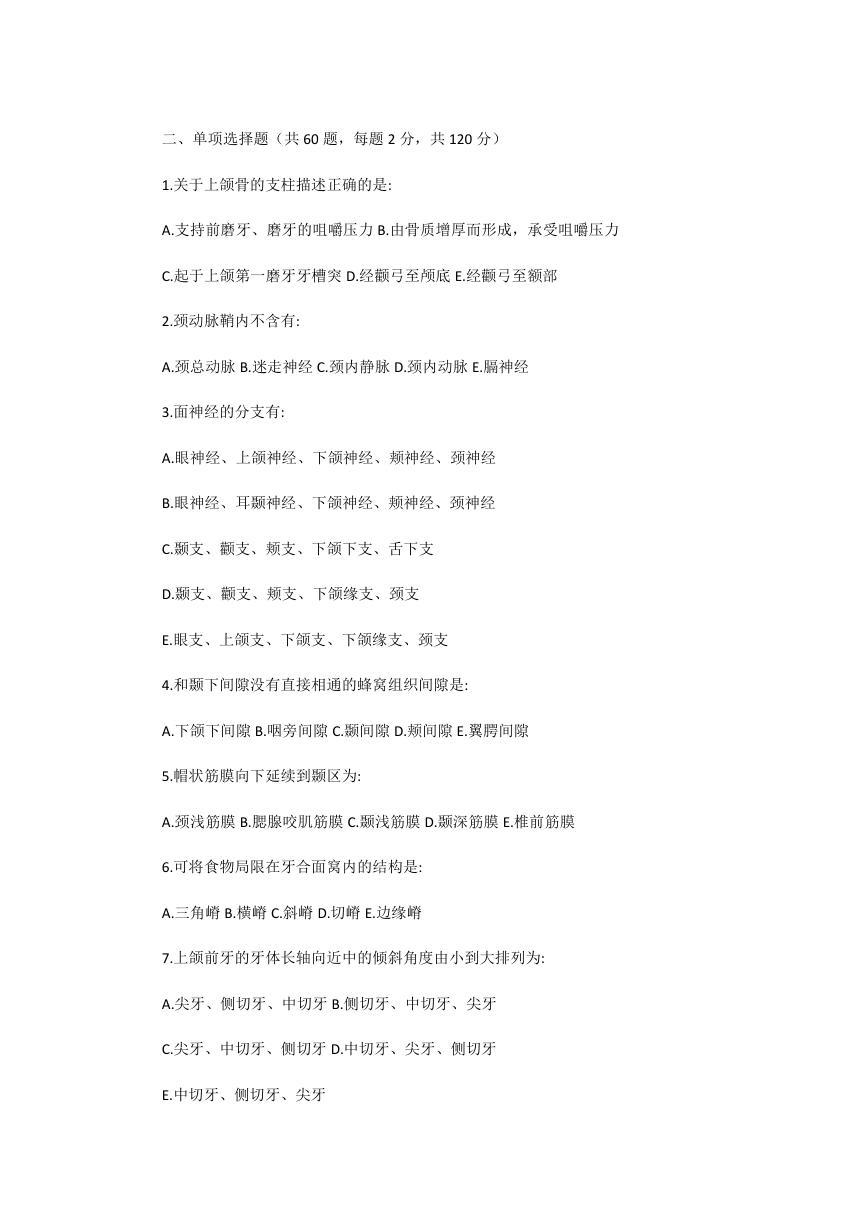 二、单项选择题（共 60 题，每题 2 分，共 120 分）

1.关于上颌骨的支柱描述正确的是:

A.支持前磨牙、磨牙的咀嚼压力 B.由骨质增厚而形成，承受咀嚼压力

C.起于上颌第一磨牙牙槽突 D.经颧弓至颅底 E.经颧弓至额部

2.颈动脉鞘内不含有:

A.颈总动脉 B.迷走神经 C.颈内静脉 D.颈内动脉 E.膈神经

3.面神经的分支有:

A.眼神经、上颌神经、下颌神经、颊神经、颈神经

B.眼神经、耳颞神经、下颌神经、颊神经、颈神经

C.颞支、颧支、颊支、下颌下支、舌下支

D.颞支、颧支、颊支、下颌缘支、颈支

E.眼支、上颌支、下颌支、下颌缘支、颈支

4.和颞下间隙没有直接相通的蜂窝组织间隙是:

A.下颌下间隙 B.咽旁间隙 C.颞间隙 D.颊间隙 E.翼腭间隙

5.帽状筋膜向下延续到颞区为:

A.颈浅筋膜 B.腮腺咬肌筋膜 C.颞浅筋膜 D.颞深筋膜 E.椎前筋膜

6.可将食物局限在牙合面窝内的结构是:

A.三角嵴 B.横嵴 C.斜嵴 D.切嵴 E.边缘嵴

7.上颌前牙的牙体长轴向近中的倾斜角度由小到大排列为:

A.尖牙、侧切牙、中切牙 B.侧切牙、中切牙、尖牙

C.尖牙、中切牙、侧切牙 D.中切牙、尖牙、侧切牙

E.中切牙、侧切牙、尖牙